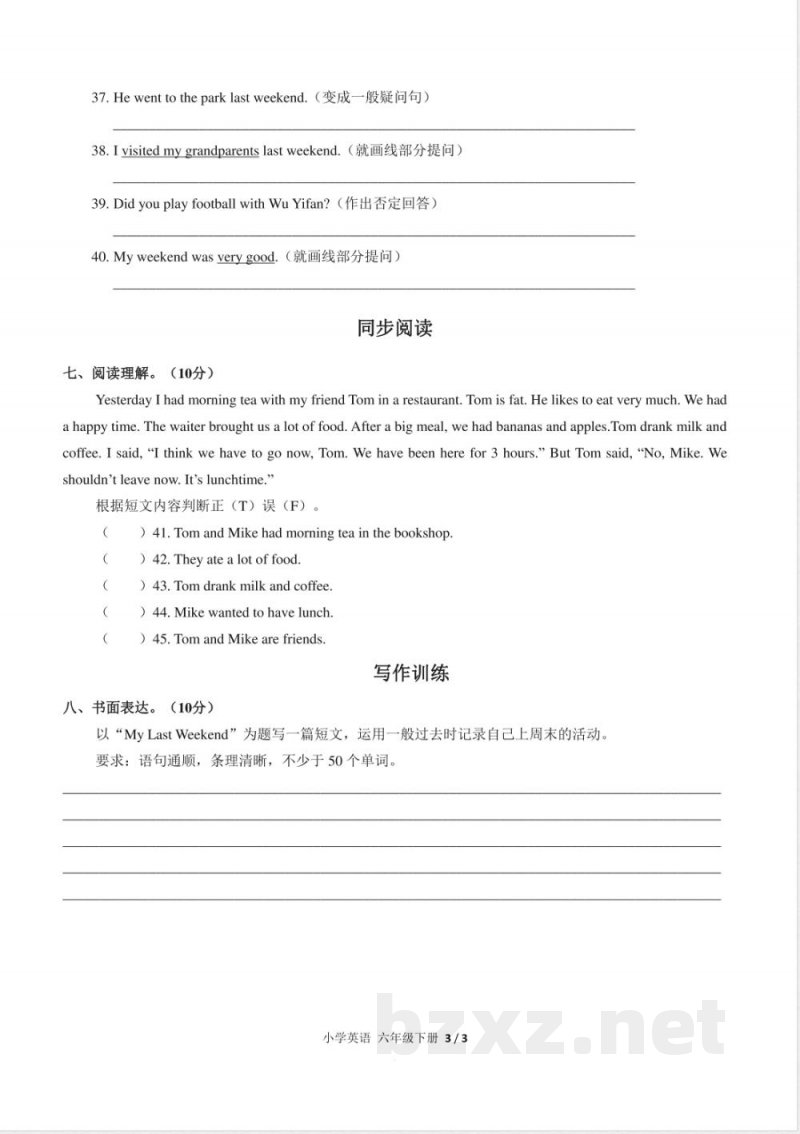 37. He went to the park last weekend.（变成一般疑问句）

____

38. I visited my grandparents last weekend.（就画线部分提问）

____

39. Did you play football with Wu Yifan?（作出否定回答）

____

40. My weekend was very good.（就画线部分提问）

____

同步阅读

七、阅读理解。（10分）

Yesterday I had morning tea with my friend Tom in a restaurant. Tom is fat. He likes to eat very much. We had a happy time. The waiter brought us a lot of food. After a big meal, we had bananas and apples.Tom drank milk and coffee. I said, "I think we have to go now, Tom. We have been here for 3 hours." But Tom said, "No, Mike. We shouldn't leave now. It's lunchtime."

根据短文内容判断正（T）误（F）。

（ ）41. Tom and Mike had morning tea in the bookshop.

（ ）42. They ate a lot of food.

（ ）43. Tom drank milk and coffee.

（ ）44. Mike wanted to have lunch.

（ ）45. Tom and Mike are friends.

写作训练

八、书面表达。（10分）

以“My Last Weekend”为题写一篇短文，运用一般过去时记录自己上周末的活动。

要求：语句通顺，条理清晰，不少于50个单词。

____
____
____
____
____

小学英语 六年级下册 3/3

bzxz.net